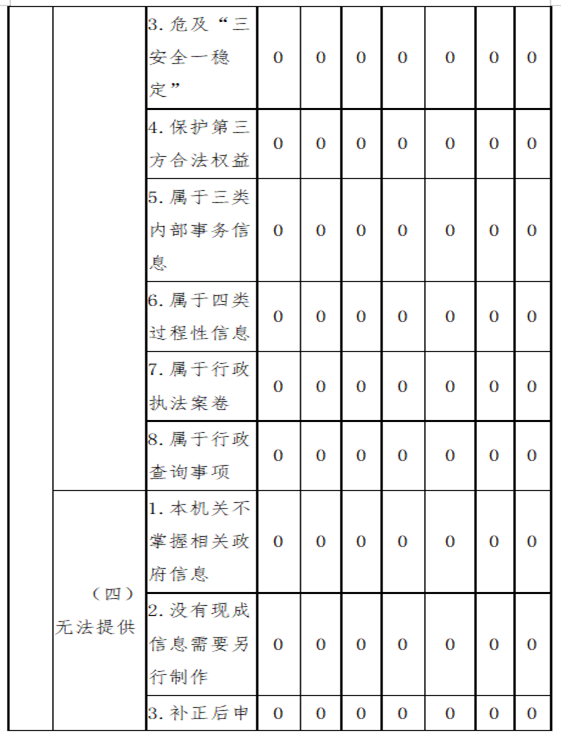 | | | | | | | | | | |
|---|---|---|---|---|---|---|---|---|---|
| | | 3. 危及“三安全一稳定” | 0 | 0 | 0 | 0 | 0 | 0 | 0 |
| | | 4. 保护第三方合法权益 | 0 | 0 | 0 | 0 | 0 | 0 | 0 |
| | | 5. 属于三类内部事务信息 | 0 | 0 | 0 | 0 | 0 | 0 | 0 |
| | | 6. 属于四类过程性信息 | 0 | 0 | 0 | 0 | 0 | 0 | 0 |
| | | 7. 属于行政执法案卷 | 0 | 0 | 0 | 0 | 0 | 0 | 0 |
| | | 8. 属于行政查询事项 | 0 | 0 | 0 | 0 | 0 | 0 | 0 |
| | （四）无法提供 | 1. 本机关不掌握相关政府信息 | 0 | 0 | 0 | 0 | 0 | 0 | 0 |
| | | 2. 没有现成信息需要另行制作 | 0 | 0 | 0 | 0 | 0 | 0 | 0 |
| | | 3. 补正后申 | 0 | 0 | 0 | 0 | 0 | 0 | 0 |